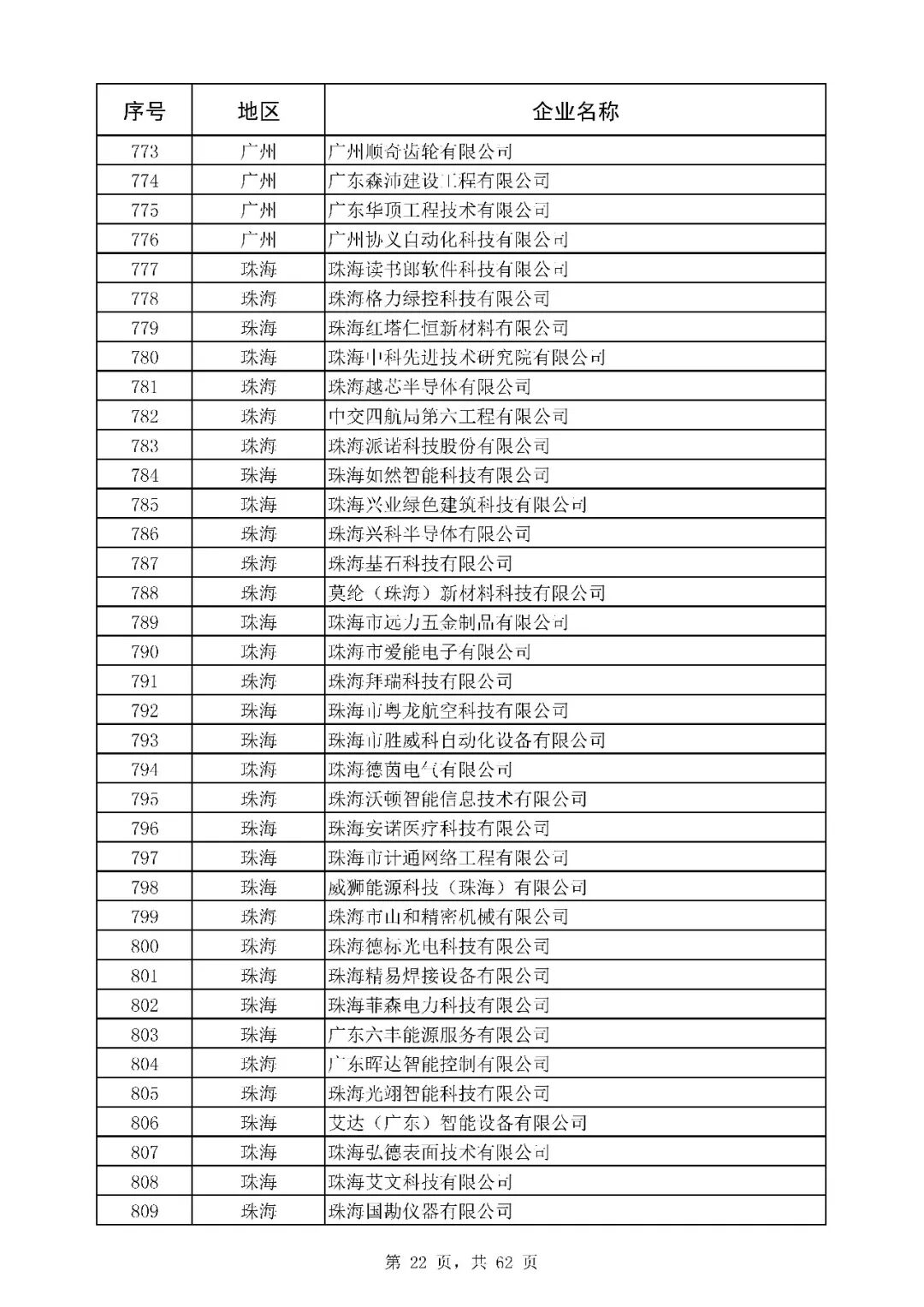 | 序号 | 地区 | 企业名称 |
|---|---|---|
| 773 | 广州 | 广州顺奇齿轮有限公司 |
| 774 | 广州 | 广东森沛建设工程有限公司 |
| 775 | 广州 | 广东华顶工程技术有限公司 |
| 776 | 广州 | 广州协义自动化科技有限公司 |
| 777 | 珠海 | 珠海读书郎软件科技有限公司 |
| 778 | 珠海 | 珠海格力绿控科技有限公司 |
| 779 | 珠海 | 珠海红塔仁恒新材料有限公司 |
| 780 | 珠海 | 珠海中科先进技术研究院有限公司 |
| 781 | 珠海 | 珠海越芯半导体有限公司 |
| 782 | 珠海 | 中交四航局第六工程有限公司 |
| 783 | 珠海 | 珠海派诺科技股份有限公司 |
| 784 | 珠海 | 珠海如然智能科技有限公司 |
| 785 | 珠海 | 珠海兴业绿色建筑科技有限公司 |
| 786 | 珠海 | 珠海兴科半导体有限公司 |
| 787 | 珠海 | 珠海基石科技有限公司 |
| 788 | 珠海 | 莫纶（珠海）新材料科技有限公司 |
| 789 | 珠海 | 珠海市远力五金制品有限公司 |
| 790 | 珠海 | 珠海市爱能电子有限公司 |
| 791 | 珠海 | 珠海拜瑞科技有限公司 |
| 792 | 珠海 | 珠海市粤龙航空科技有限公司 |
| 793 | 珠海 | 珠海市胜威科自动化设备有限公司 |
| 794 | 珠海 | 珠海德茵电气有限公司 |
| 795 | 珠海 | 珠海沃顿智能信息技术有限公司 |
| 796 | 珠海 | 珠海安诺医疗科技有限公司 |
| 797 | 珠海 | 珠海市计通网络工程有限公司 |
| 798 | 珠海 | 威狮能源科技（珠海）有限公司 |
| 799 | 珠海 | 珠海市山和精密机械有限公司 |
| 800 | 珠海 | 珠海德标光电科技有限公司 |
| 801 | 珠海 | 珠海精易焊接设备有限公司 |
| 802 | 珠海 | 珠海菲森电力科技有限公司 |
| 803 | 珠海 | 广东六丰能源服务有限公司 |
| 804 | 珠海 | 广东晖达智能控制有限公司 |
| 805 | 珠海 | 珠海光翊智能科技有限公司 |
| 806 | 珠海 | 艾达（广东）智能设备有限公司 |
| 807 | 珠海 | 珠海弘德表面技术有限公司 |
| 808 | 珠海 | 珠海艾文科技有限公司 |
| 809 | 珠海 | 珠海国勘仪器有限公司 |

第 22 页，共 62 页